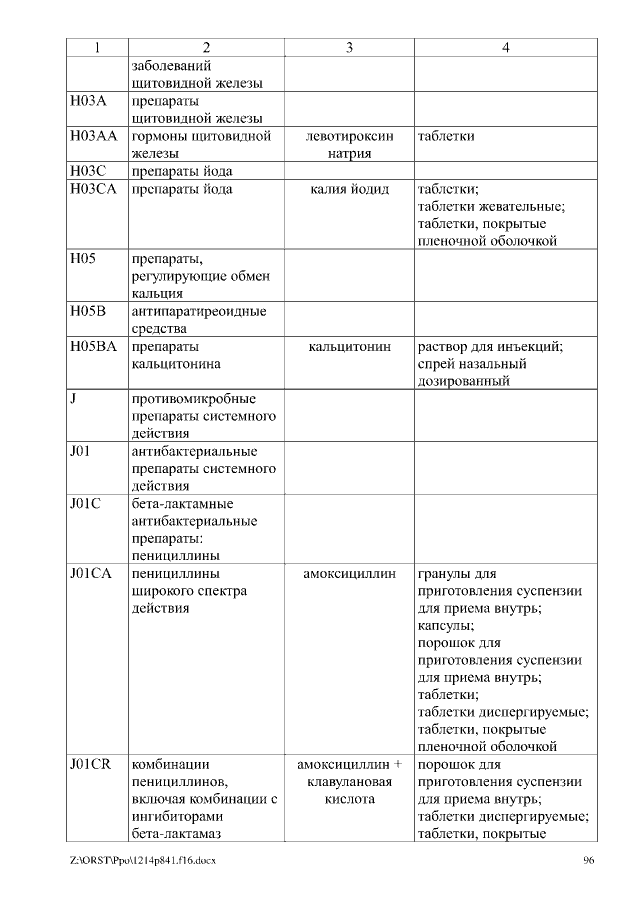 | 1 | 2 | 3 | 4 |
|---|---|---|---|
| | заболеваний щитовидной железы | | |
| H03A | препараты щитовидной железы | | |
| H03AA | гормоны щитовидной железы | левотироксин натрия | таблетки |
| H03C | препараты йода | | |
| H03CA | препараты йода | калия йодид | таблетки; таблетки жевательные; таблетки, покрытые пленочной оболочкой |
| H05 | препараты, регулирующие обмен кальция | | |
| H05B | антипаратиреоидные средства | | |
| H05BA | препараты кальцитонина | кальцитонин | раствор для инъекций; спрей назальный дозированный |
| J | противомикробные препараты системного действия | | |
| J01 | антибактериальные препараты системного действия | | |
| J01C | бета-лактамные антибактериальные препараты: пенициллины | | |
| J01CA | пенициллины широкого спектра действия | амоксициллин | гранулы для приготовления суспензии для приема внутрь; капсулы; порошок для приготовления суспензии для приема внутрь; таблетки; таблетки диспергируемые; таблетки, покрытые пленочной оболочкой |
| J01CR | комбинации пенициллинов, включая комбинации с ингибиторами бета-лактамаз | амоксициллин + клавулановая кислота | порошок для приготовления суспензии для приема внутрь; таблетки диспергируемые; таблетки, покрытые |

Z:\ORST\Ppo\1214p841.f16.docx 96